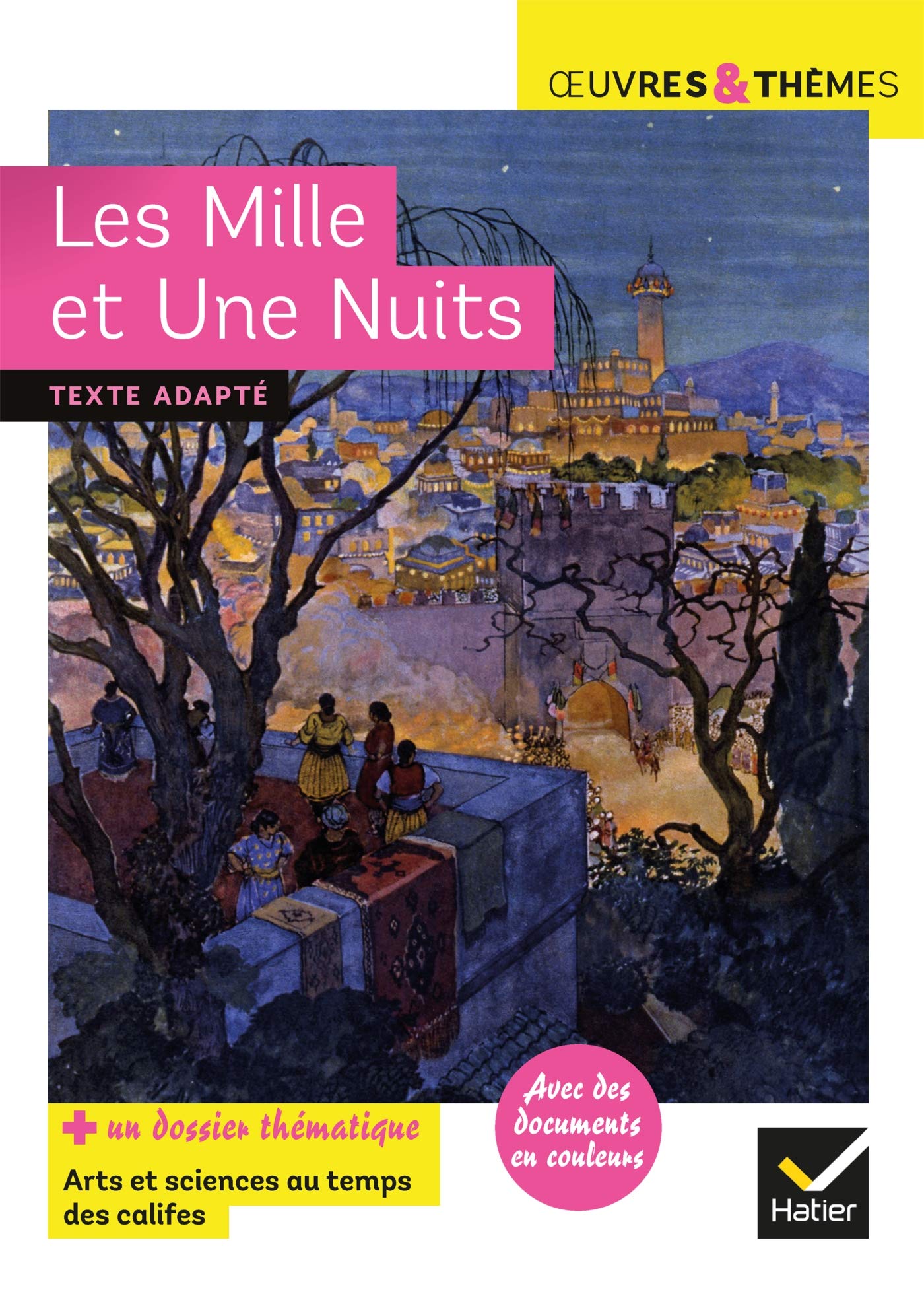 ŒUVRES & THÈMES

Les Mille et Une Nuits

TEXTE ADAPTÉ

+ un dossier thématique

Arts et sciences au temps des califes

Avec des documents en couleurs

Hatier